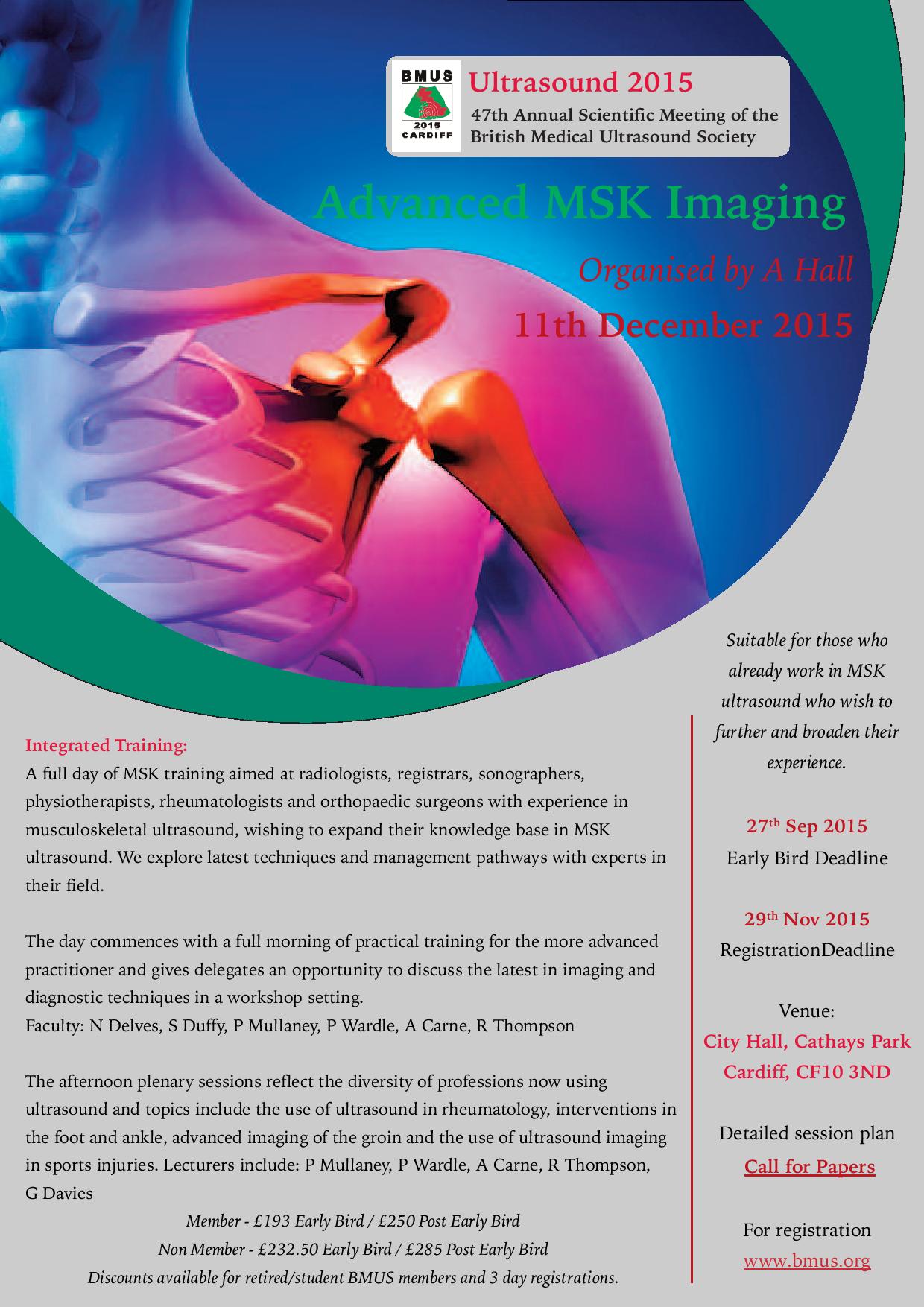 BMUS
2015
CARDIFF

Ultrasound 2015

47th Annual Scientific Meeting of the British Medical Ultrasound Society

Advanced MSK Imaging

Organised by A Hall

11th December 2015

Integrated Training:

A full day of MSK training aimed at radiologists, registrars, sonographers, physiotherapists, rheumatologists and orthopaedic surgeons with experience in musculoskeletal ultrasound, wishing to expand their knowledge base in MSK ultrasound. We explore latest techniques and management pathways with experts in their field.

The day commences with a full morning of practical training for the more advanced practitioner and gives delegates an opportunity to discuss the latest in imaging and diagnostic techniques in a workshop setting.
Faculty: N Delves, S Duffy, P Mullaney, P Wardle, A Carne, R Thompson

The afternoon plenary sessions reflect the diversity of professions now using ultrasound and topics include the use of ultrasound in rheumatology, interventions in the foot and ankle, advanced imaging of the groin and the use of ultrasound imaging in sports injuries. Lecturers include: P Mullaney, P Wardle, A Carne, R Thompson, G Davies

Member - £193 Early Bird / £250 Post Early Bird
Non Member - £232.50 Early Bird / £285 Post Early Bird
Discounts available for retired/student BMUS members and 3 day registrations.

Suitable for those who already work in MSK ultrasound who wish to further and broaden their experience.

27th Sep 2015
Early Bird Deadline

29th Nov 2015
RegistrationDeadline

Venue:
City Hall, Cathays Park
Cardiff, CF10 3ND

Detailed session plan
Call for Papers

For registration
www.bmus.org